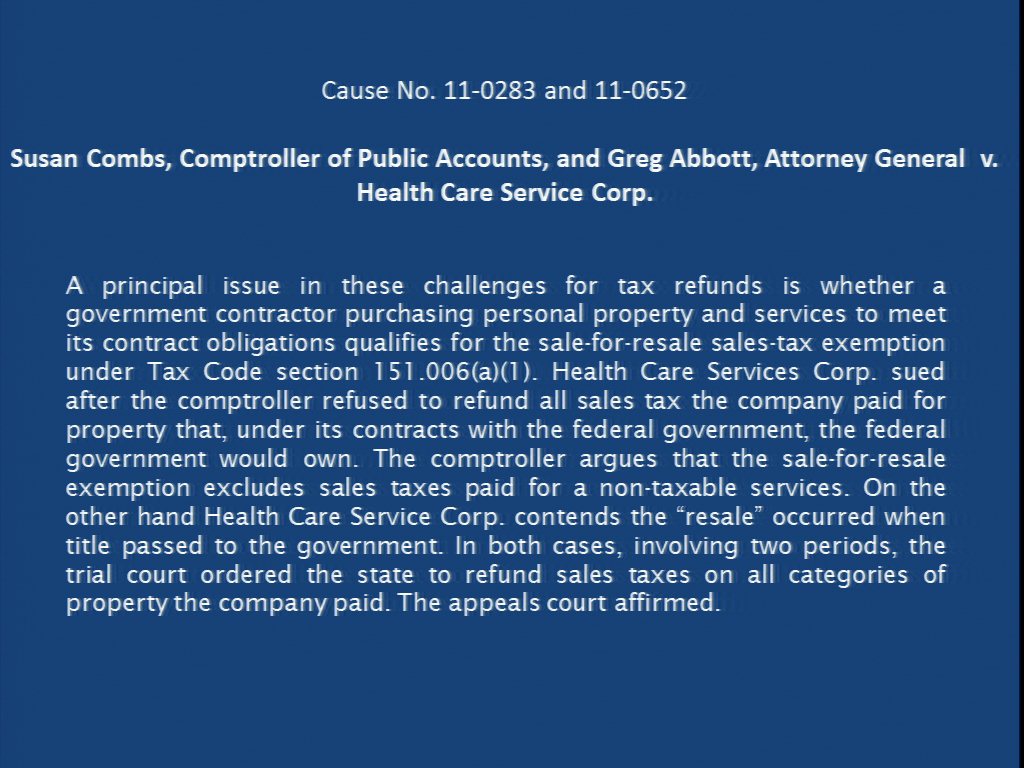 Cause No. 11-0283 and 11-0652

Susan Combs, Comptroller of Public Accounts, and Greg Abbott, Attorney General v. Health Care Service Corp.

A principal issue in these challenges for tax refunds is whether a government contractor purchasing personal property and services to meet its contract obligations qualifies for the sale-for-resale sales-tax exemption under Tax Code section 151.006(a)(1). Health Care Services Corp. sued after the comptroller refused to refund all sales tax the company paid for property that, under its contracts with the federal government, the federal government would own. The comptroller argues that the sale-for-resale exemption excludes sales taxes paid for a non-taxable services. On the other hand Health Care Service Corp. contends the "resale" occurred when title passed to the government. In both cases, involving two periods, the trial court ordered the state to refund sales taxes on all categories of property the company paid. The appeals court affirmed.